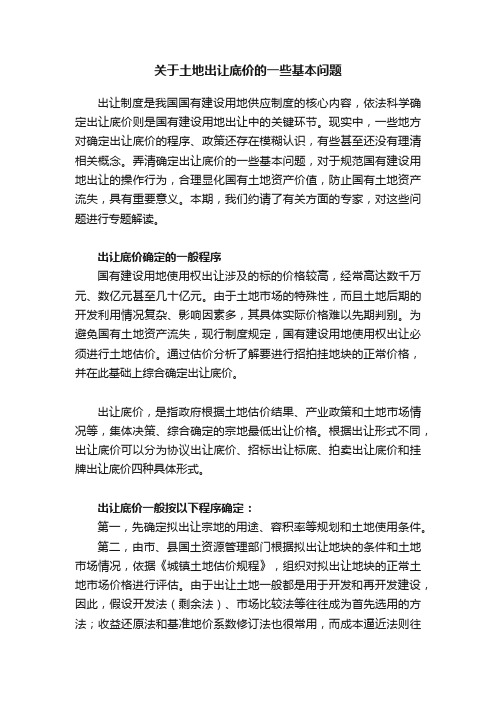 关于土地出让底价的一些基本问题

出让制度是我国国有建设用地供应制度的核心内容，依法科学确定出让底价则是国有建设用地出让中的关键环节。现实中，一些地方对确定出让底价的程序、政策还存在模糊认识，有些甚至还没有理清相关概念。弄清确定出让底价的一些基本问题，对于规范国有建设用地出让的操作行为，合理显化国有土地资产价值，防止国有土地资产流失，具有重要意义。本期，我们约请了有关方面的专家，对这些问题进行专题解读。

出让底价确定的一般程序
国有建设用地使用权出让涉及的标的价格较高，经常高达数千万元、数亿元甚至几十亿元。由于土地市场的特殊性，而且土地后期的开发利用情况复杂、影响因素多，其具体实际价格难以先期判别。为避免国有土地资产流失，现行制度规定，国有建设用地使用权出让必须进行土地估价。通过估价分析了解要进行招拍挂地块的正常价格，并在此基础上综合确定出让底价。

出让底价，是指政府根据土地估价结果、产业政策和土地市场情况等，集体决策、综合确定的宗地最低出让价格。根据出让形式不同，出让底价可以分为协议出让底价、招标出让标底、拍卖出让底价和挂牌出让底价四种具体形式。

出让底价一般按以下程序确定：
第一，先确定拟出让宗地的用途、容积率等规划和土地使用条件。
第二，由市、县国土资源管理部门根据拟出让地块的条件和土地市场情况，依据《城镇土地估价规程》，组织对拟出让地块的正常土地市场价格进行评估。由于出让土地一般都是用于开发和再开发建设，因此，假设开发法（剩余法）、市场比较法等往往成为首先选用的方法；收益还原法和基准地价系数修订法也很常用，而成本逼近法则往